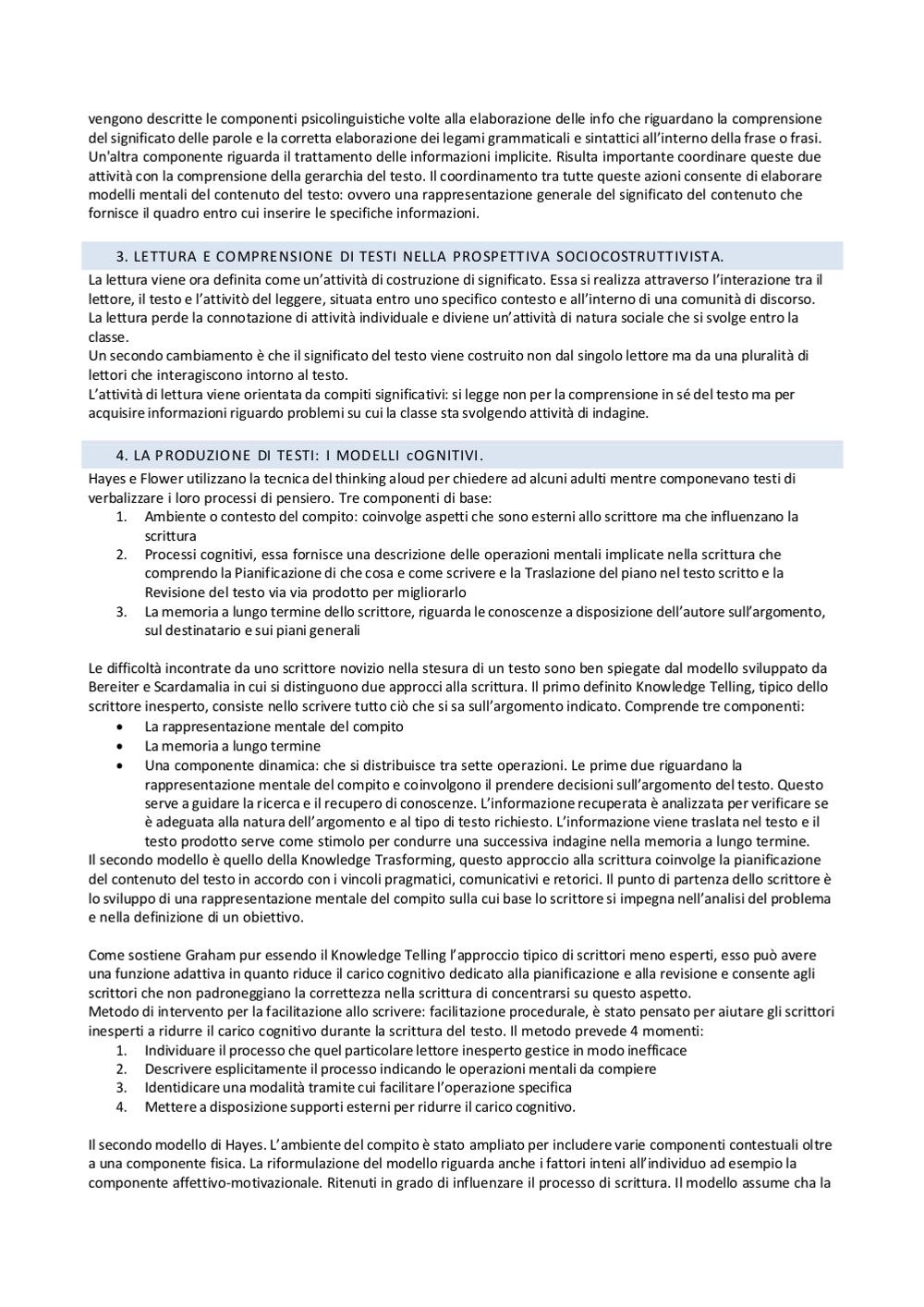 vengono descritte le componenti psicolinguistiche volte alla elaborazione delle info che riguardano la comprensione del significato delle parole e la corretta elaborazione dei legami grammaticali e sintattici all'interno della frase o frasi. Un'altra componente riguarda il trattamento delle informazioni implicite. Risulta importante coordinare queste due attività con la comprensione della gerarchia del testo. Il coordinamento tra tutte queste azioni consente di elaborare modelli mentali del contenuto del testo: ovvero una rappresentazione generale del significato del contenuto che fornisce il quadro entro cui inserire le specifiche informazioni.

3. LETTURA E COMPRENSIONE DI TESTI NELLA PROSPETTIVA SOCIOCOSTRUTTIVISTA.

La lettura viene ora definita come un'attività di costruzione di significato. Essa si realizza attraverso l'interazione tra il lettore, il testo e l'attivitò del leggere, situata entro uno specifico contesto e all'interno di una comunità di discorso. La lettura perde la connotazione di attività individuale e diviene un'attività di natura sociale che si svolge entro la classe.
Un secondo cambiamento è che il significato del testo viene costruito non dal singolo lettore ma da una pluralità di lettori che interagiscono intorno al testo.
L'attività di lettura viene orientata da compiti significativi: si legge non per la comprensione in sé del testo ma per acquisire informazioni riguardo problemi su cui la classe sta svolgendo attività di indagine.

4. LA PRODUZIONE DI TESTI: I MODELLI cOGNITIVI.

Hayes e Flower utilizzano la tecnica del thinking aloud per chiedere ad alcuni adulti mentre componevano testi di verbalizzare i loro processi di pensiero. Tre componenti di base:
1. Ambiente o contesto del compito: coinvolge aspetti che sono esterni allo scrittore ma che influenzano la scrittura
2. Processi cognitivi, essa fornisce una descrizione delle operazioni mentali implicate nella scrittura che comprendo la Pianificazione di che cosa e come scrivere e la Traslazione del piano nel testo scritto e la Revisione del testo via via prodotto per migliorarlo
3. La memoria a lungo termine dello scrittore, riguarda le conoscenze a disposizione dell'autore sull'argomento, sul destinatario e sui piani generali

Le difficoltà incontrate da uno scrittore novizio nella stesura di un testo sono ben spiegate dal modello sviluppato da Bereiter e Scardamalia in cui si distinguono due approcci alla scrittura. Il primo definito Knowledge Telling, tipico dello scrittore inesperto, consiste nello scrivere tutto ciò che si sa sull'argomento indicato. Comprende tre componenti:
• La rappresentazione mentale del compito
• La memoria a lungo termine
• Una componente dinamica: che si distribuisce tra sette operazioni. Le prime due riguardano la rappresentazione mentale del compito e coinvolgono il prendere decisioni sull'argomento del testo. Questo serve a guidare la ricerca e il recupero di conoscenze. L'informazione recuperata è analizzata per verificare se è adeguata alla natura dell'argomento e al tipo di testo richiesto. L'informazione viene traslata nel testo e il testo prodotto serve come stimolo per condurre una successiva indagine nella memoria a lungo termine.
Il secondo modello è quello della Knowledge Trasforming, questo approccio alla scrittura coinvolge la pianificazione del contenuto del testo in accordo con i vincoli pragmatici, comunicativi e retorici. Il punto di partenza dello scrittore è lo sviluppo di una rappresentazione mentale del compito sulla cui base lo scrittore si impegna nell'analisi del problema e nella definizione di un obiettivo.

Come sostiene Graham pur essendo il Knowledge Telling l'approccio tipico di scrittori meno esperti, esso può avere una funzione adattiva in quanto riduce il carico cognitivo dedicato alla pianificazione e alla revisione e consente agli scrittori che non padroneggiano la correttezza nella scrittura di concentrarsi su questo aspetto.
Metodo di intervento per la facilitazione allo scrivere: facilitazione procedurale, è stato pensato per aiutare gli scrittori inesperti a ridurre il carico cognitivo durante la scrittura del testo. Il metodo prevede 4 momenti:
1. Individuare il processo che quel particolare lettore inesperto gestice in modo inefficace
2. Descrivere esplicitamente il processo indicando le operazioni mentali da compiere
3. Identidicare una modalità tramite cui facilitare l'operazione specifica
4. Mettere a disposizione supporti esterni per ridurre il carico cognitivo.

Il secondo modello di Hayes. L'ambiente del compito è stato ampliato per includere varie componenti contestuali oltre a una componente fisica. La riformulazione del modello riguarda anche i fattori inteni all'individuo ad esempio la componente affettivo-motivazionale. Ritenuti in grado di influenzare il processo di scrittura. Il modello assume cha la